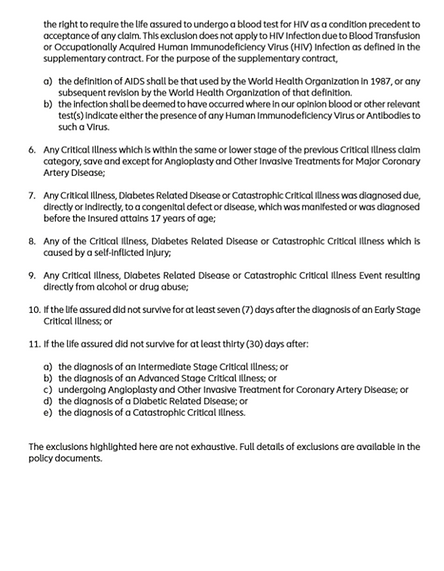 the right to require the life assured to undergo a blood test for HIV as a condition precedent to acceptance of any claim. This exclusion does not apply to HIV Infection due to Blood Transfusion or Occupationally Acquired Human Immunodeficiency Virus (HIV) Infection as defined in the supplementary contract. For the purpose of the supplementary contract,

a) the definition of AIDS shall be that used by the World Health Organization in 1987, or any subsequent revision by the World Health Organization of that definition.
b) the infection shall be deemed to have occurred where in our opinion blood or other relevant test(s) indicate either the presence of any Human Immunodeficiency Virus or Antibodies to such a Virus.

6. Any Critical Illness which is within the same or lower stage of the previous Critical Illness claim category, save and except for Angioplasty and Other Invasive Treatments for Major Coronary Artery Disease;

7. Any Critical Illness, Diabetes Related Disease or Catastrophic Critical Illness was diagnosed due, directly or indirectly, to a congenital defect or disease, which was manifested or was diagnosed before the Insured attains 17 years of age;

8. Any of the Critical Illness, Diabetes Related Disease or Catastrophic Critical Illness which is caused by a self-inflicted injury;

9. Any Critical Illness, Diabetes Related Disease or Catastrophic Critical Illness Event resulting directly from alcohol or drug abuse;

10. If the life assured did not survive for at least seven (7) days after the diagnosis of an Early Stage Critical Illness; or

11. If the life assured did not survive for at least thirty (30) days after:

a) the diagnosis of an Intermediate Stage Critical Illness; or
b) the diagnosis of an Advanced Stage Critical Illness; or
c) undergoing Angioplasty and Other Invasive Treatment for Coronary Artery Disease; or
d) the diagnosis of a Diabetic Related Disease; or
e) the diagnosis of a Catastrophic Critical Illness.

The exclusions highlighted here are not exhaustive. Full details of exclusions are available in the policy documents.